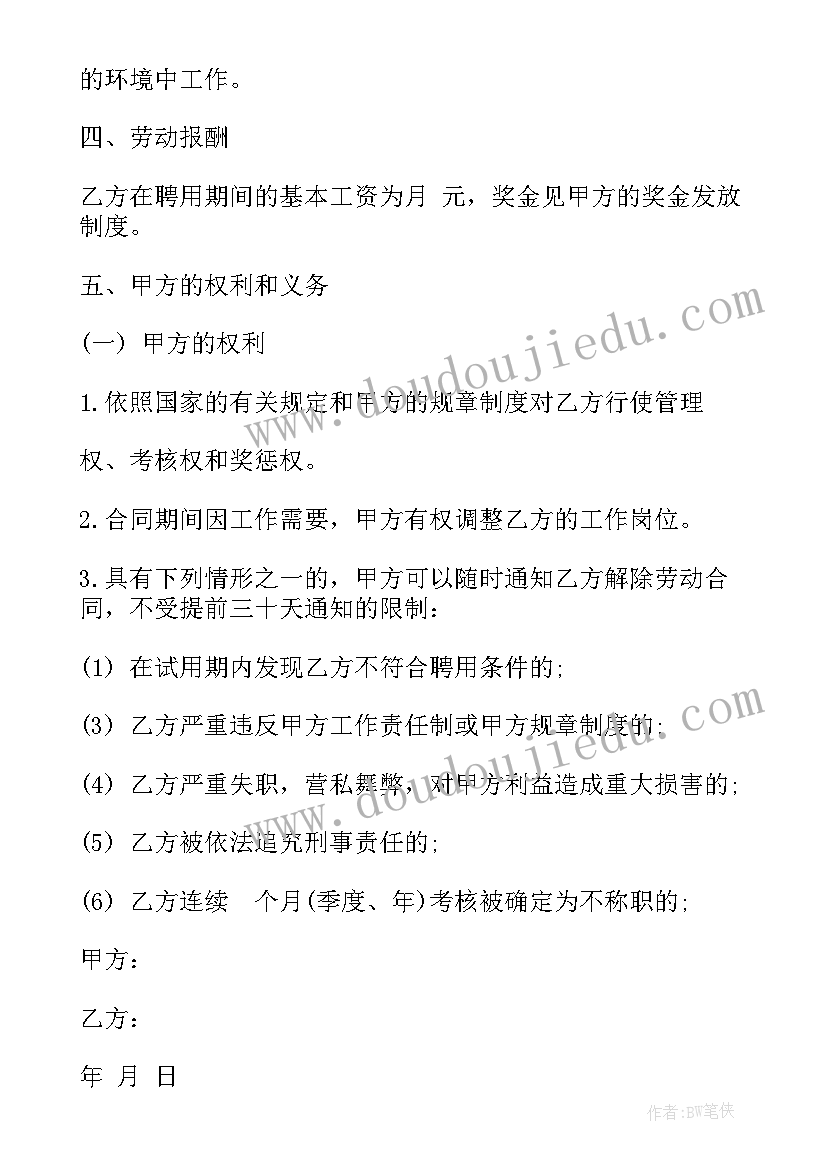 的环境中工作。

四、劳动报酬

乙方在聘用期间的基本工资为月 元，奖金见甲方的奖金发放制度。

五、甲方的权利和义务

(一) 甲方的权利

1.依照国家的有关规定和甲方的规章制度对乙方行使管理

权、考核权和奖惩权。

2.合同期间因工作需要，甲方有权调整乙方的工作岗位。

3.具有下列情形之一的，甲方可以随时通知乙方解除劳动合同，不受提前三十天通知的限制：

(1) 在试用期内发现乙方不符合聘用条件的;

(3) 乙方严重违反甲方工作责任制或甲方规章制度的;

(4) 乙方严重失职，营私舞弊，对甲方利益造成重大损害的;

(5) 乙方被依法追究刑事责任的;

(6) 乙方连续 个月(季度、年)考核被确定为不称职的;

甲方：

乙方：

年 月 日

www.doudoujiedu.com

www.doudoujiedu.com

作者:BW笔侠